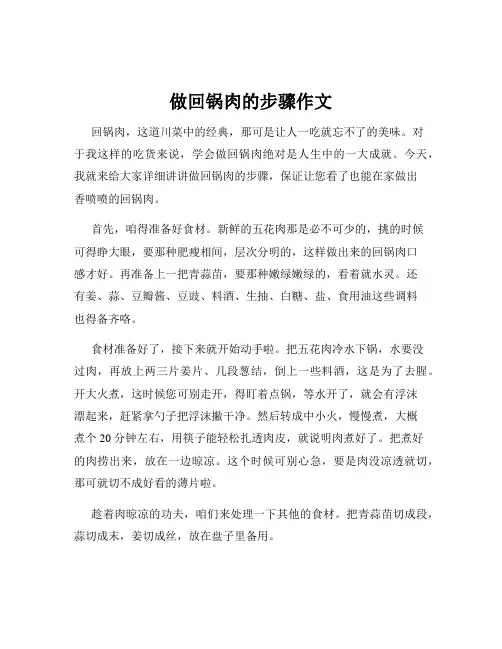 做回锅肉的步骤作文

回锅肉，这道川菜中的经典，那可是让人一吃就忘不了的美味。对于我这样的吃货来说，学会做回锅肉绝对是人生中的一大成就。今天，我就来给大家详细讲讲做回锅肉的步骤，保证让您看了也能在家做出香喷喷的回锅肉。

首先，咱得准备好食材。新鲜的五花肉那是必不可少的，挑的时候可得睁大眼，要那种肥瘦相间，层次分明的，这样做出来的回锅肉口感才好。再准备上一把青蒜苗，要那种嫩绿嫩绿的，看着就水灵。还有姜、蒜、豆瓣酱、豆豉、料酒、生抽、白糖、盐、食用油这些调料也得备齐咯。

食材准备好了，接下来就开始动手啦。把五花肉冷水下锅，水要没过肉，再放上两三片姜片、几段葱结，倒上一些料酒，这是为了去腥。开大火煮，这时候您可别走开，得盯着点锅，等水开了，就会有浮沫漂起来，赶紧拿勺子把浮沫撇干净。然后转成中小火，慢慢煮，大概煮个 20 分钟左右，用筷子能轻松扎透肉皮，就说明肉煮好了。把煮好的肉捞出来，放在一边晾凉。这个时候可别心急，要是肉没凉透就切，那可就切不成好看的薄片啦。

趁着肉晾凉的功夫，咱们来处理一下其他的食材。把青蒜苗切成段，蒜切成末，姜切成丝，放在盘子里备用。